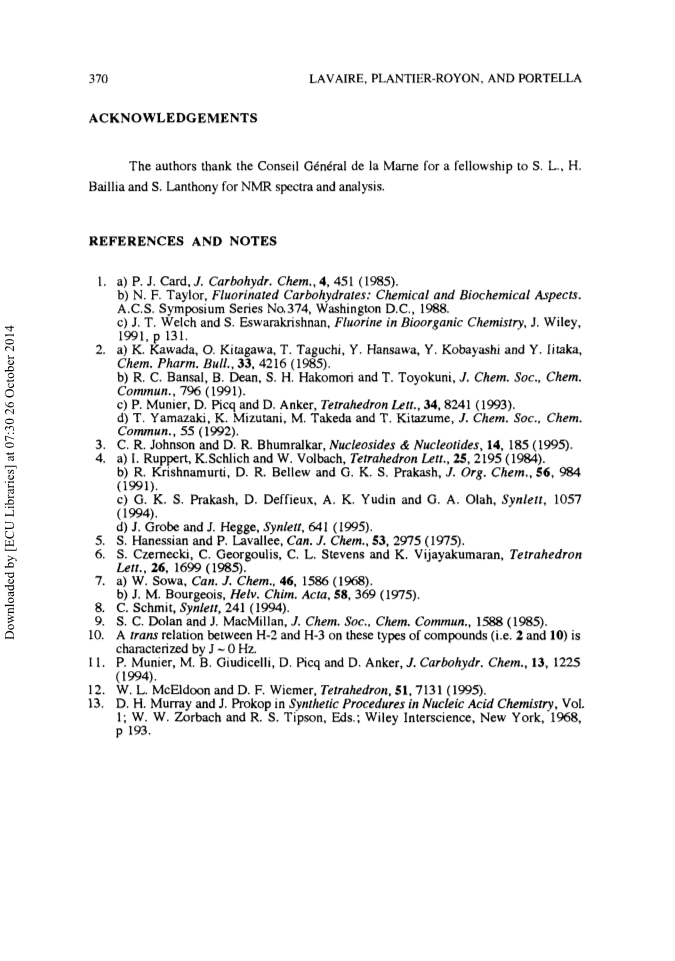 370 LAVAIRE, PLANTIER-ROYON, AND PORTELLA

ACKNOWLEDGEMENTS

The authors thank the Conseil Général de la Marne for a fellowship to S. L., H. Baillia and S. Lanthony for NMR spectra and analysis.

REFERENCES AND NOTES

1. a) P. J. Card, J. Carbohydr. Chem., 4, 451 (1985).
b) N. F. Taylor, Fluorinated Carbohydrates: Chemical and Biochemical Aspects. A.C.S. Symposium Series No.374, Washington D.C., 1988.
c) J. T. Welch and S. Eswarakrishnan, Fluorine in Bioorganic Chemistry, J. Wiley, 1991, p 131.
2. a) K. Kawada, O. Kitagawa, T. Taguchi, Y. Hansawa, Y. Kobayashi and Y. Iitaka, Chem. Pharm. Bull., 33, 4216 (1985).
b) R. C. Bansal, B. Dean, S. H. Hakomori and T. Toyokuni, J. Chem. Soc., Chem. Commun., 796 (1991).
c) P. Munier, D. Picq and D. Anker, Tetrahedron Lett., 34, 8241 (1993).
d) T. Yamazaki, K. Mizutani, M. Takeda and T. Kitazume, J. Chem. Soc., Chem. Commun., 55 (1992).
3. C. R. Johnson and D. R. Bhumralkar, Nucleosides & Nucleotides, 14, 185 (1995).
4. a) I. Ruppert, K.Schlich and W. Volbach, Tetrahedron Lett., 25, 2195 (1984).
b) R. Krishnamurti, D. R. Bellew and G. K. S. Prakash, J. Org. Chem., 56, 984 (1991).
c) G. K. S. Prakash, D. Deffieux, A. K. Yudin and G. A. Olah, Synlett, 1057 (1994).
d) J. Grobe and J. Hegge, Synlett, 641 (1995).
5. S. Hanessian and P. Lavallee, Can. J. Chem., 53, 2975 (1975).
6. S. Czernecki, C. Georgoulis, C. L. Stevens and K. Vijayakumaran, Tetrahedron Lett., 26, 1699 (1985).
7. a) W. Sowa, Can. J. Chem., 46, 1586 (1968).
b) J. M. Bourgeois, Helv. Chim. Acta, 58, 369 (1975).
8. C. Schmit, Synlett, 241 (1994).
9. S. C. Dolan and J. MacMillan, J. Chem. Soc., Chem. Commun., 1588 (1985).
10. A trans relation between H-2 and H-3 on these types of compounds (i.e. 2 and 10) is characterized by J ~ 0 Hz.
11. P. Munier, M. B. Giudicelli, D. Picq and D. Anker, J. Carbohydr. Chem., 13, 1225 (1994).
12. W. L. McEldoon and D. F. Wiemer, Tetrahedron, 51, 7131 (1995).
13. D. H. Murray and J. Prokop in Synthetic Procedures in Nucleic Acid Chemistry, Vol. 1; W. W. Zorbach and R. S. Tipson, Eds.; Wiley Interscience, New York, 1968, p 193.

Downloaded by [ECU Libraries] at 07:30 26 October 2014